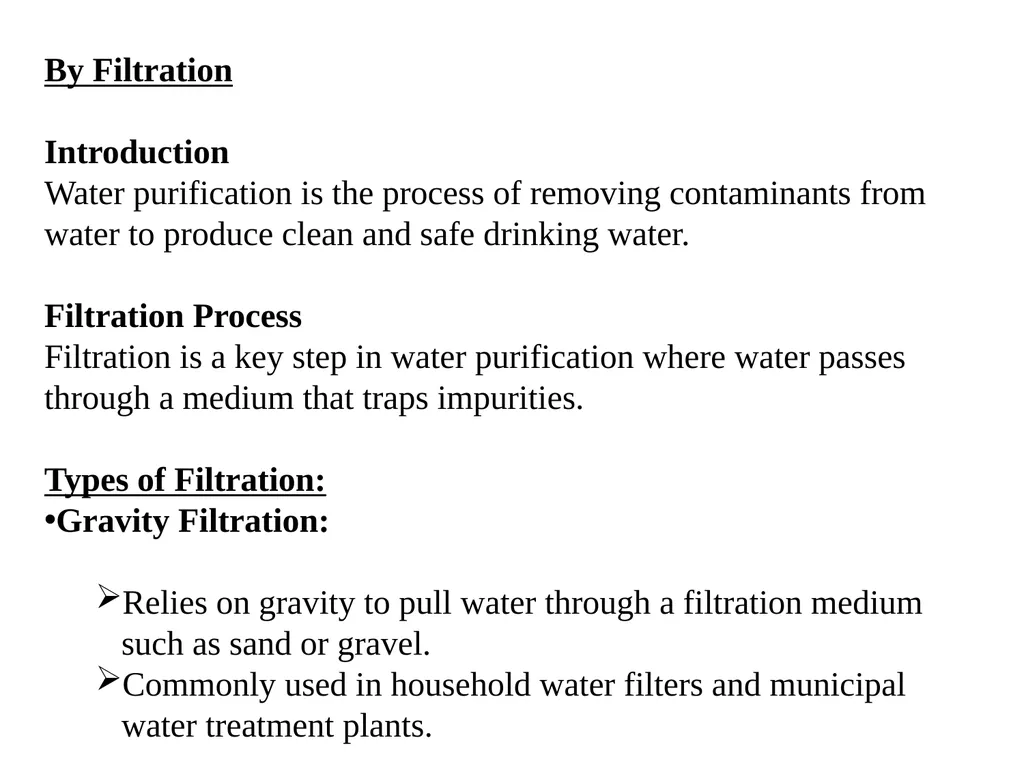 By Filtration

Introduction
Water purification is the process of removing contaminants from water to produce clean and safe drinking water.

Filtration Process
Filtration is a key step in water purification where water passes through a medium that traps impurities.

Types of Filtration:
•Gravity Filtration:

➢Relies on gravity to pull water through a filtration medium such as sand or gravel.
➢Commonly used in household water filters and municipal water treatment plants.